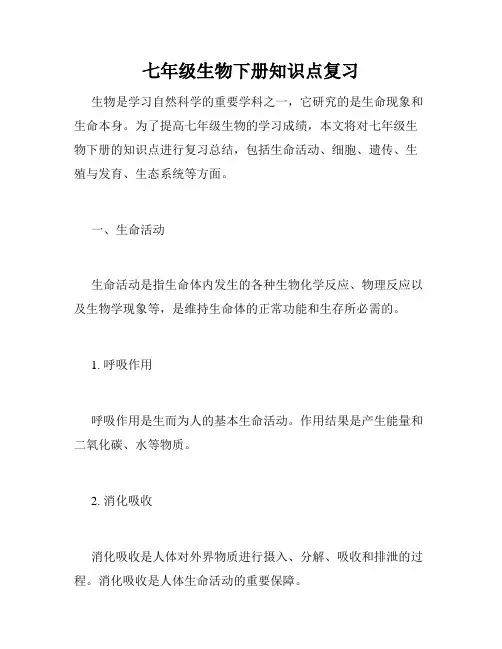 七年级生物下册知识点复习

生物是学习自然科学的重要学科之一，它研究的是生命现象和生命本身。为了提高七年级生物的学习成绩，本文将对七年级生物下册的知识点进行复习总结，包括生命活动、细胞、遗传、生殖与发育、生态系统等方面。

一、生命活动

生命活动是指生命体内发生的各种生物化学反应、物理反应以及生物学现象等，是维持生命体的正常功能和生存所必需的。

1. 呼吸作用

呼吸作用是生而为人的基本生命活动。作用结果是产生能量和二氧化碳、水等物质。

2. 消化吸收

消化吸收是人体对外界物质进行摄入、分解、吸收和排泄的过程。消化吸收是人体生命活动的重要保障。